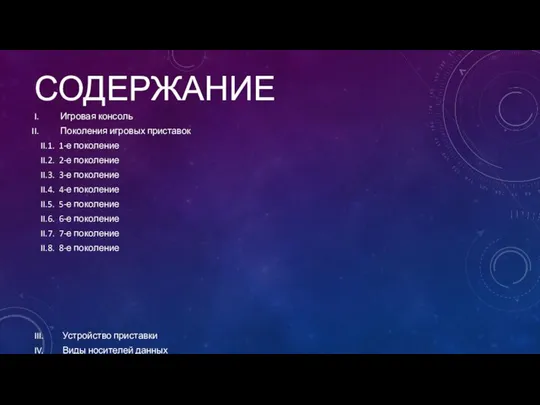 СОДЕРЖАНИЕ

I. Игровая консоль
II. Поколения игровых приставок
II.1. 1-е поколение
II.2. 2-е поколение
II.3. 3-е поколение
II.4. 4-е поколение
II.5. 5-е поколение
II.6. 6-е поколение
II.7. 7-е поколение
II.8. 8-е поколение

III. Устройство приставки
IV. Виды носителей данных